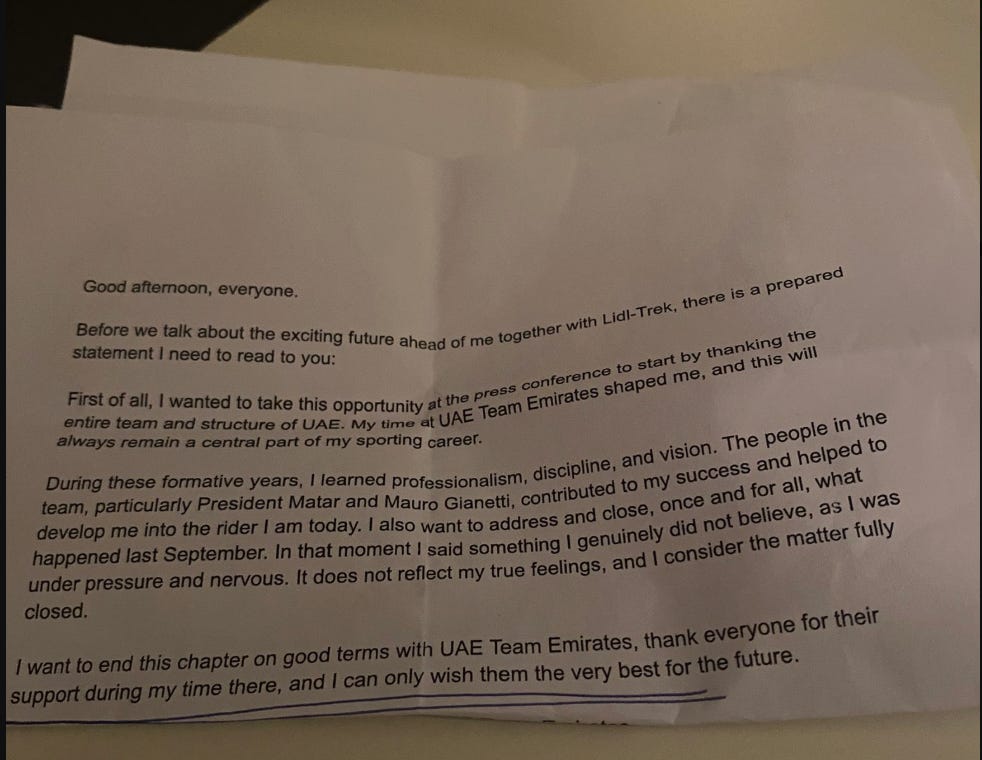 Good afternoon, everyone.

Before we talk about the exciting future ahead of me together with Lidl-Trek, there is a prepared statement I need to read to you:

First of all, I wanted to take this opportunity at the press conference to start by thanking the entire team and structure of UAE. My time at UAE Team Emirates shaped me, and this will always remain a central part of my sporting career.

During these formative years, I learned professionalism, discipline, and vision. The people in the team, particularly President Matar and Mauro Gianetti, contributed to my success and helped to develop me into the rider I am today. I also want to address and close, once and for all, what happened last September. In that moment I said something I genuinely did not believe, as I was under pressure and nervous. It does not reflect my true feelings, and I consider the matter fully closed.

I want to end this chapter on good terms with UAE Team Emirates, thank everyone for their support during my time there, and I can only wish them the very best for the future.